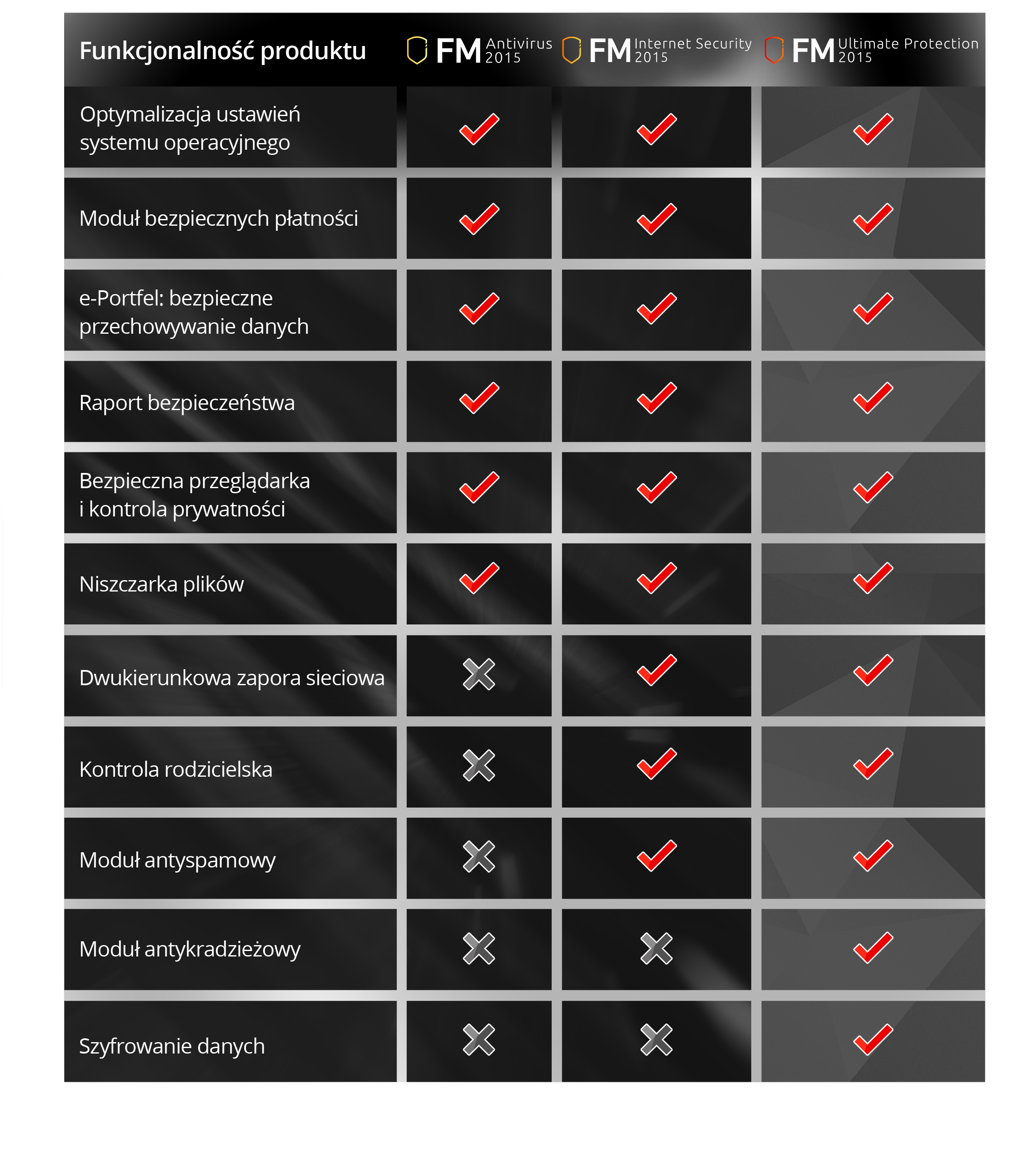 | Funkcjonalność produktu | FM Antivirus 2015 | FM Internet Security 2015 | FM Ultimate Protection 2015 |
|---|---|---|---|
| Optymalizacja ustawień systemu operacyjnego | ✓ | ✓ | ✓ |
| Moduł bezpiecznych płatności | ✓ | ✓ | ✓ |
| e-Portfel: bezpieczne przechowywanie danych | ✓ | ✓ | ✓ |
| Raport bezpieczeństwa | ✓ | ✓ | ✓ |
| Bezpieczna przeglądarka i kontrola prywatności | ✓ | ✓ | ✓ |
| Niszczarka plików | ✓ | ✓ | ✓ |
| Dwukierunkowa zapora sieciowa | ✗ | ✓ | ✓ |
| Kontrola rodzicielska | ✗ | ✓ | ✓ |
| Moduł antyspamowy | ✗ | ✓ | ✓ |
| Moduł antykradzieżowy | ✗ | ✗ | ✓ |
| Szyfrowanie danych | ✗ | ✗ | ✓ |